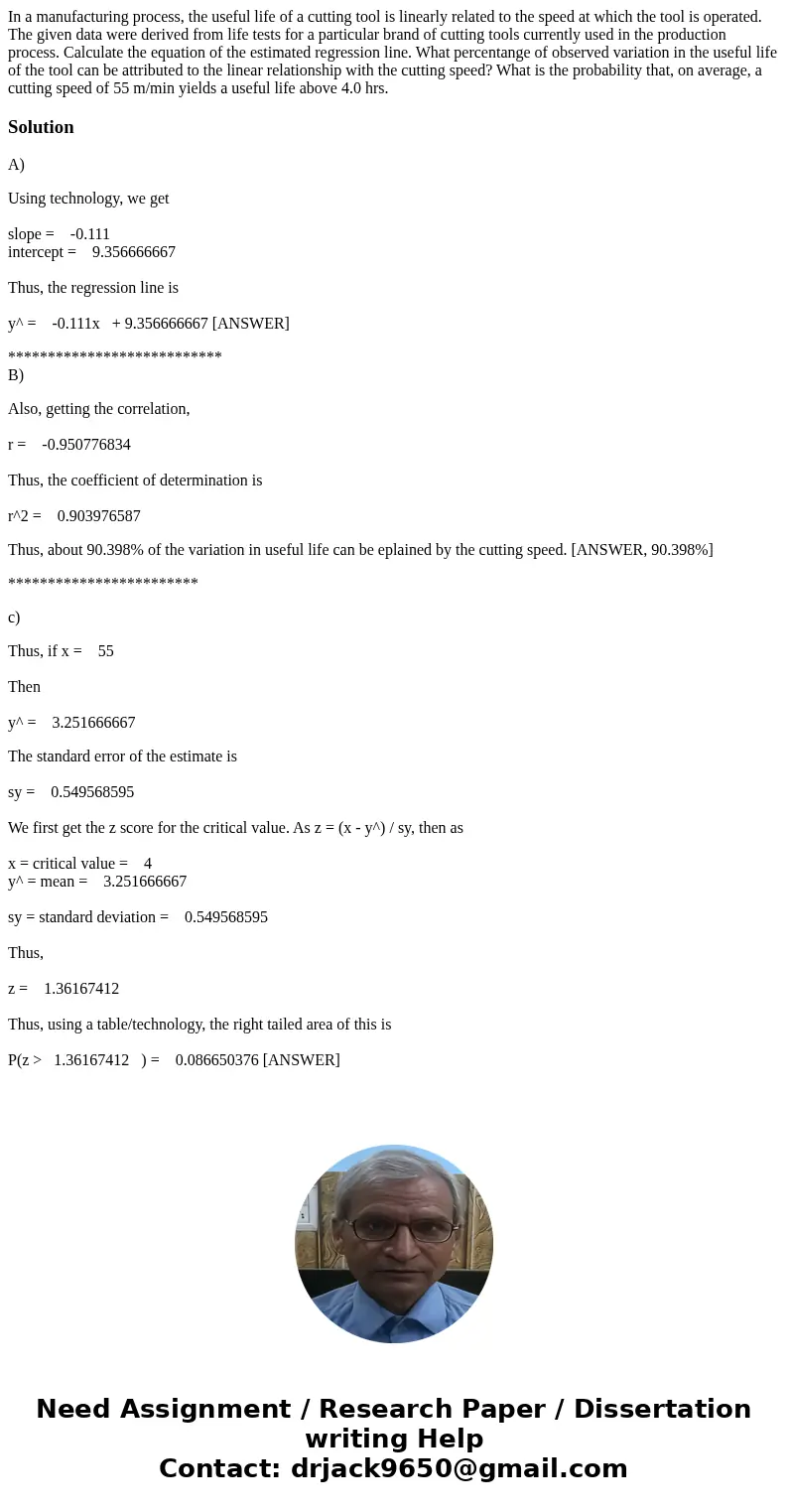 In a manufacturing process, the useful life of a cutting tool is linearly related to the speed at which the tool is operated. The given data were derived from life tests for a particular brand of cutting tools currently used in the production process. Calculate the equation of the estimated regression line. What percentange of observed variation in the useful life of the tool can be attributed to the linear relationship with the cutting speed? What is the probability that, on average, a cutting speed of 55 m/min yields a useful life above 4.0 hrs.

Solution

A)

Using technology, we get

slope = -0.111
intercept = 9.356666667

Thus, the regression line is

y^ = -0.111x + 9.356666667 [ANSWER]

***************************
B)

Also, getting the correlation,

r = -0.950776834

Thus, the coefficient of determination is

r^2 = 0.903976587

Thus, about 90.398% of the variation in useful life can be eplained by the cutting speed. [ANSWER, 90.398%]

************************

c)

Thus, if x = 55

Then

y^ = 3.251666667

The standard error of the estimate is

sy = 0.549568595

We first get the z score for the critical value. As z = (x - y^) / sy, then as

x = critical value = 4
y^ = mean = 3.251666667

sy = standard deviation = 0.549568595

Thus,

z = 1.36167412

Thus, using a table/technology, the right tailed area of this is

P(z > 1.36167412 ) = 0.086650376 [ANSWER]

Need Assignment / Research Paper / Dissertation writing Help
Contact: drjack9650@gmail.com